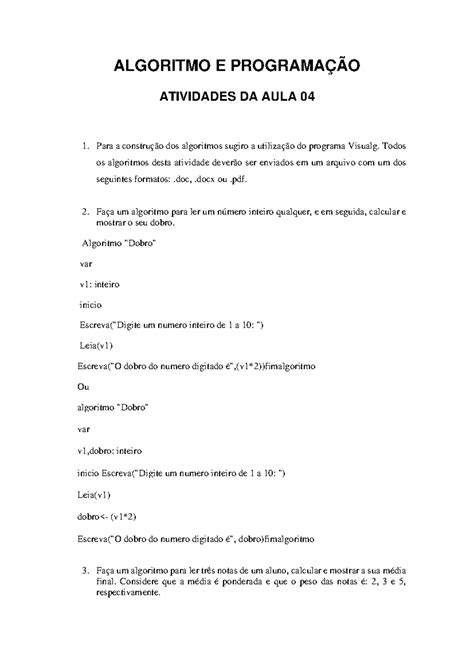 ALGORITMO E PROGRAMAÇÃO

ATIVIDADES DA AULA 04

1. Para a construção dos algoritmos sugiro a utilização do programa Visualg. Todos os algoritmos desta atividade deverão ser enviados em um arquivo com um dos seguintes formatos: .doc, .docx ou .pdf.

2. Faça um algoritmo para ler um número inteiro qualquer, e em seguida, calcular e mostrar o seu dobro.

Algoritmo "Dobro"

var

v1: inteiro

inicio

Escreva("Digite um numero inteiro de 1 a 10: ")

Leia(v1)

Escreva("O dobro do numero digitado é",(v1*2))fimalgoritmo

Ou

algoritmo "Dobro"

var

v1,dobro: inteiro

inicio Escreva("Digite um numero inteiro de 1 a 10: ")

Leia(v1)

dobro<- (v1*2)

Escreva("O dobro do numero digitado é", dobro)fimalgoritmo

3. Faça um algoritmo para ler três notas de um aluno, calcular e mostrar a sua média final. Considere que a média é ponderada e que o peso das notas é: 2, 3 e 5, respectivamente.